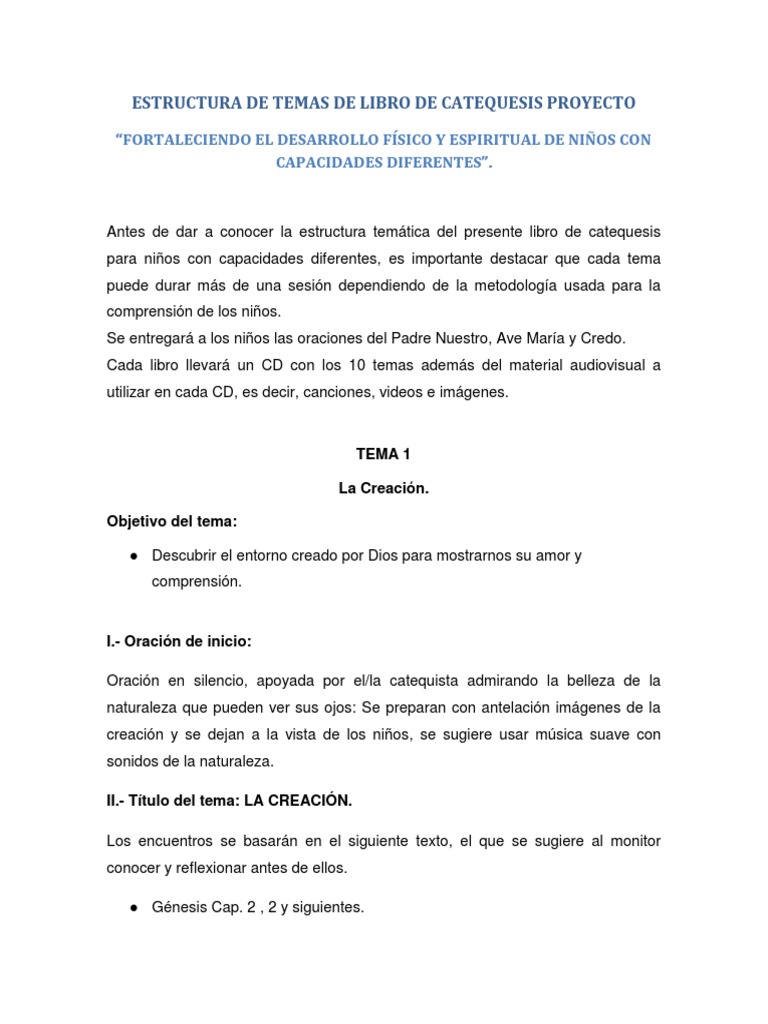 ESTRUCTURA DE TEMAS DE LIBRO DE CATEQUESIS PROYECTO

“FORTALECIENDO EL DESARROLLO FÍSICO Y ESPIRITUAL DE NIÑOS CON CAPACIDADES DIFERENTES”.

Antes de dar a conocer la estructura temática del presente libro de catequesis para niños con capacidades diferentes, es importante destacar que cada tema puede durar más de una sesión dependiendo de la metodología usada para la comprensión de los niños.
Se entregará a los niños las oraciones del Padre Nuestro, Ave María y Credo.
Cada libro llevará un CD con los 10 temas además del material audiovisual a utilizar en cada CD, es decir, canciones, videos e imágenes.

TEMA 1

La Creación.

Objetivo del tema:

● Descubrir el entorno creado por Dios para mostrarnos su amor y comprensión.

I.- Oración de inicio:

Oración en silencio, apoyada por el/la catequista admirando la belleza de la naturaleza que pueden ver sus ojos: Se preparan con antelación imágenes de la creación y se dejan a la vista de los niños, se sugiere usar música suave con sonidos de la naturaleza.

II.- Título del tema: LA CREACIÓN.

Los encuentros se basarán en el siguiente texto, el que se sugiere al monitor conocer y reflexionar antes de ellos.

● Génesis Cap. 2 , 2 y siguientes.